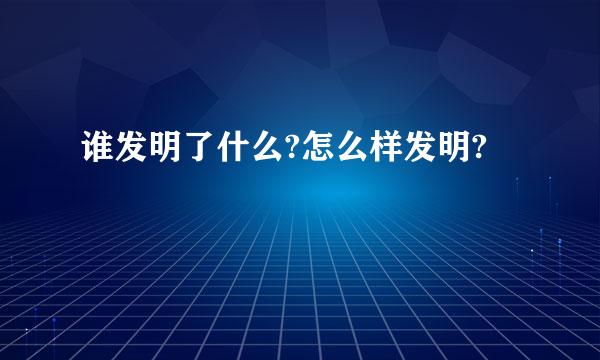 谁发明了什么?怎么样发明?